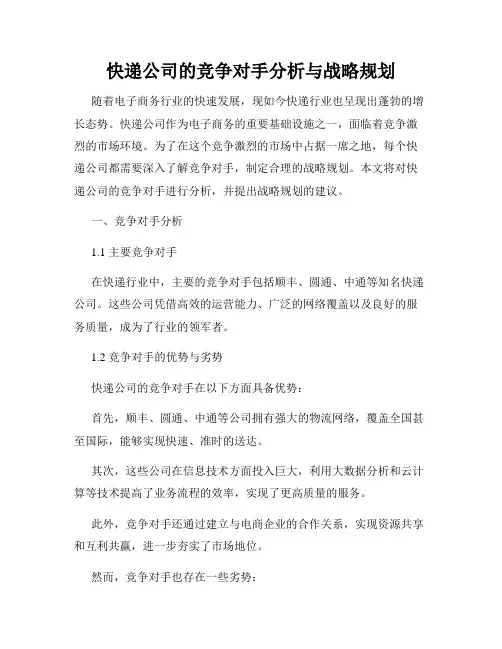 快递公司的竞争对手分析与战略规划

随着电子商务行业的快速发展，现如今快递行业也呈现出蓬勃的增长态势。快递公司作为电子商务的重要基础设施之一，面临着竞争激烈的市场环境。为了在这个竞争激烈的市场中占据一席之地，每个快递公司都需要深入了解竞争对手，制定合理的战略规划。本文将对快递公司的竞争对手进行分析，并提出战略规划的建议。

一、竞争对手分析

1.1 主要竞争对手

在快递行业中，主要的竞争对手包括顺丰、圆通、中通等知名快递公司。这些公司凭借高效的运营能力、广泛的网络覆盖以及良好的服务质量，成为了行业的领军者。

1.2 竞争对手的优势与劣势

快递公司的竞争对手在以下方面具备优势：

首先，顺丰、圆通、中通等公司拥有强大的物流网络，覆盖全国甚至国际，能够实现快速、准时的送达。

其次，这些公司在信息技术方面投入巨大，利用大数据分析和云计算等技术提高了业务流程的效率，实现了更高质量的服务。

此外，竞争对手还通过建立与电商企业的合作关系，实现资源共享和互利共赢，进一步夯实了市场地位。

然而，竞争对手也存在一些劣势：